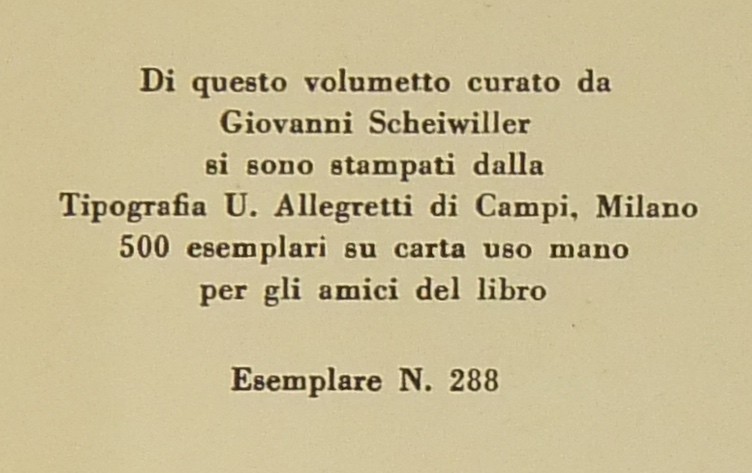 Di questo volumetto curato da Giovanni Scheiwiller si sono stampati dalla Tipografia U. Allegretti di Campi, Milano 500 esemplari su carta uso mano per gli amici del libro

Esemplare N. 288